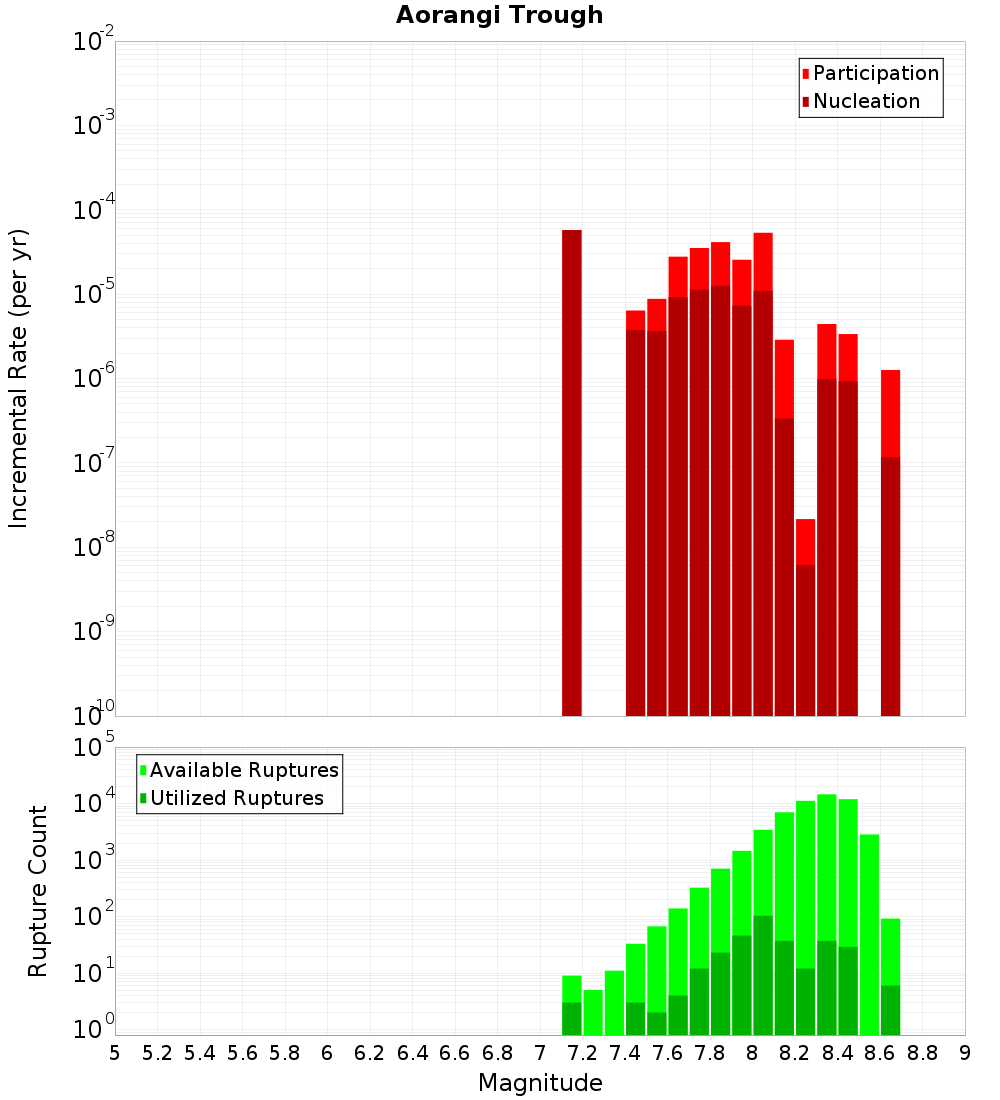 Aorangi Trough

Participation
Nucleation

Incremental Rate (per yr)

$10^{-2}$
$10^{-3}$
$10^{-4}$
$10^{-5}$
$10^{-6}$
$10^{-7}$
$10^{-8}$
$10^{-9}$
$10^{-10}$

Available Ruptures
Utilized Ruptures

Rupture Count

$10^{5}$
$10^{4}$
$10^{3}$
$10^{2}$
$10^{1}$
$10^{0}$

5 5.2 5.4 5.6 5.8 6 6.2 6.4 6.6 6.8 7 7.2 7.4 7.6 7.8 8 8.2 8.4 8.6 8.8 9

Magnitude